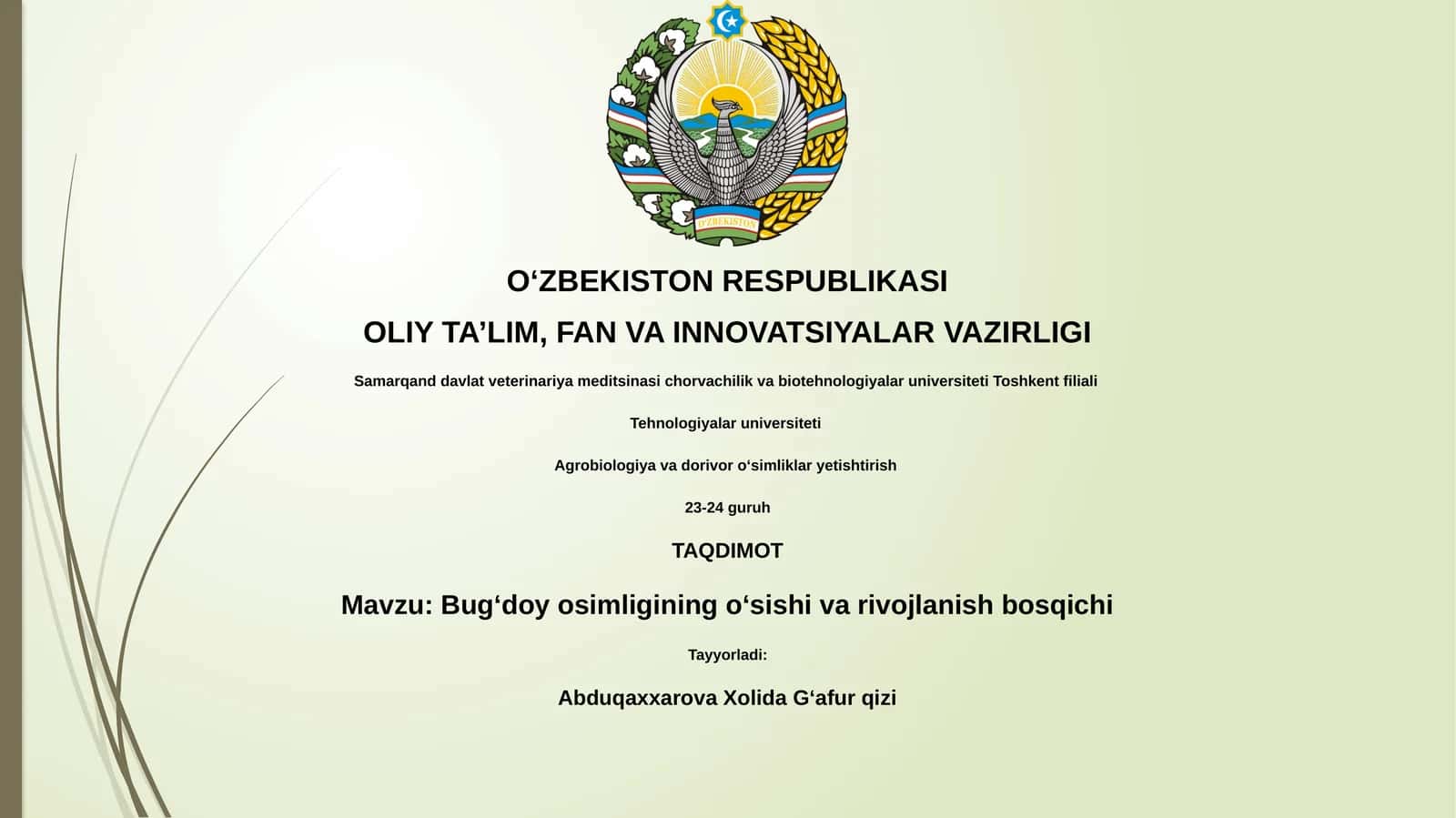 O'ZBEKISTON

O‘ZBEKISTON RESPUBLIKASI

OLIY TA’LIM, FAN VA INNOVATSIYALAR VAZIRLIGI

Samarqand davlat veterinariya meditsinasi chorvachilik va biotehnologiyalar universiteti Toshkent filiali

Tehnologiyalar universiteti

Agrobiologiya va dorivor o‘simliklar yetishtirish

23-24 guruh

TAQDIMOT

Mavzu: Bug‘doy osimligining o‘sishi va rivojlanish bosqichi

Tayyorladi:

Abduqaxxarova Xolida G‘afur qizi